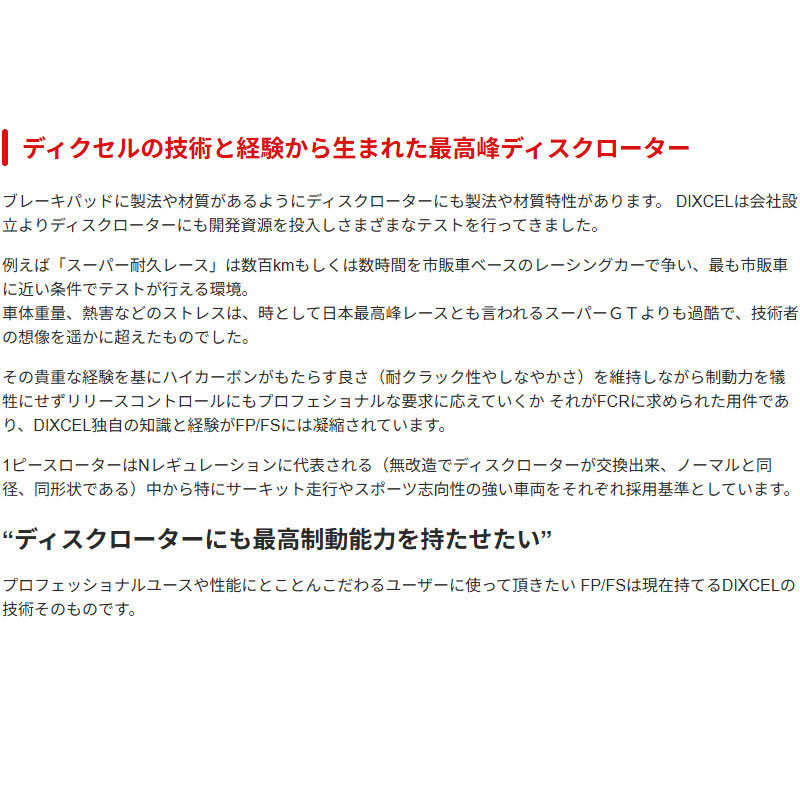 ディクセルの技術と経験から生まれた最高峰ディスクローター

ブレーキパッドに製法や材質があるようにディスクローターにも製法や材質特性があります。 DIXCELは会社設立よりディスクローターにも開発資源を投入しさまざまなテストを行ってきました。

例えば「スーパー耐久レース」は数百kmもしくは数時間を市販車ベースのレーシングカーで争い、最も市販車に近い条件でテストが行える環境。
車体重量、熱害などのストレスは、時として日本最高峰レースとも言われるスーパーＧＴよりも過酷で、技術者の想像を遥かに超えたものでした。

その貴重な経験を基にハイカーボンがもたらす良さ（耐クラック性やしなやかさ）を維持しながら制動力を犠牲にせずリリースコントロールにもプロフェショナルな要求に応えていくか それがFCRに求められた用件であり、DIXCEL独自の知識と経験がFP/FSには凝縮されています。

1ピースローターはNレギュレーションに代表される（無改造でディスクローターが交換出来、ノーマルと同径、同形状である）中から特にサーキット走行やスポーツ志向性の強い車両をそれぞれ採用基準としています。

“ディスクローターにも最高制動能力を持たせたい”

プロフェッショナルユースや性能にとことんこだわるユーザーに使って頂きたい FP/FSは現在持てるDIXCELの技術そのものです。